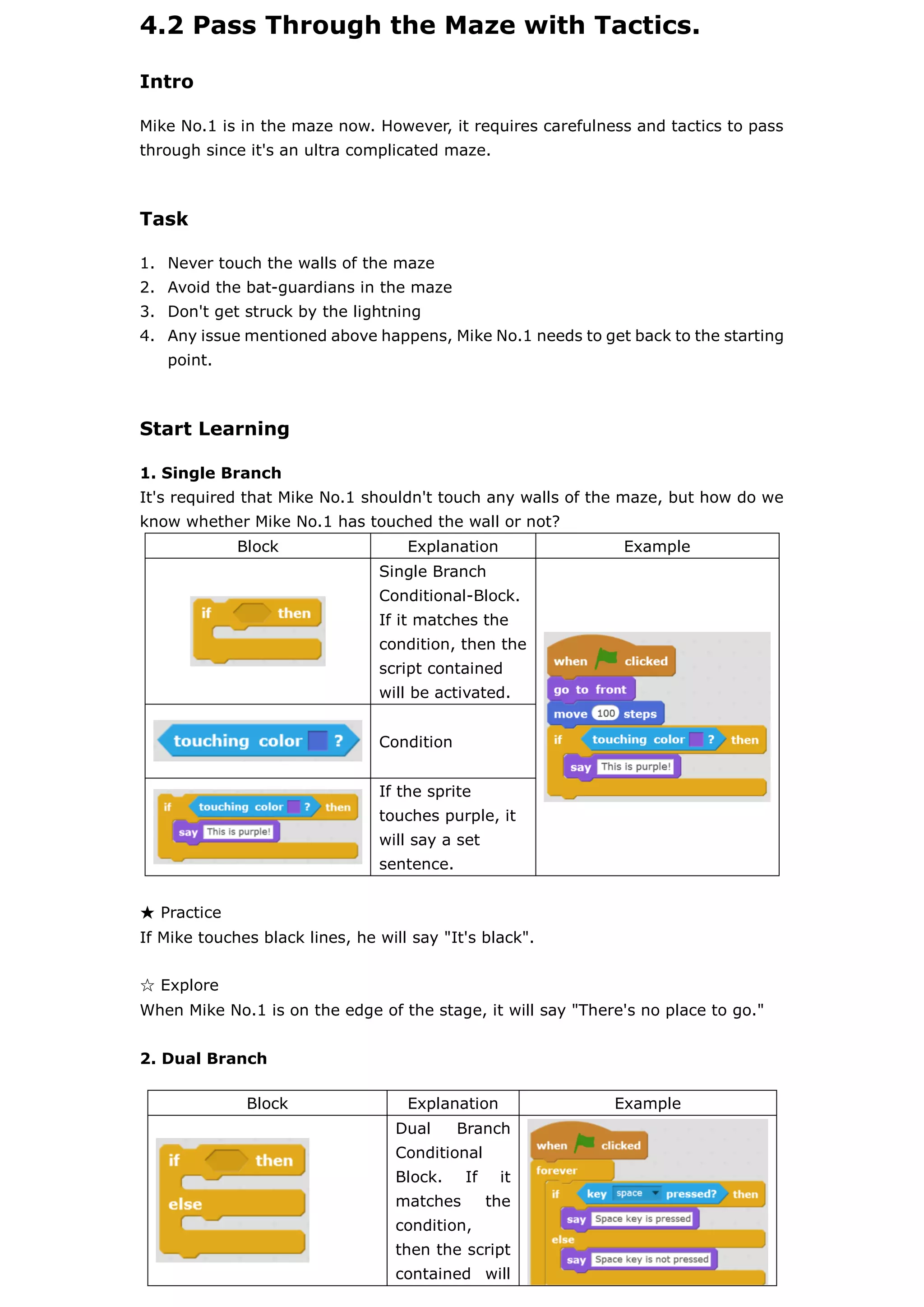 4.2 Pass Through the Maze with Tactics.

Intro

Mike No.1 is in the maze now. However, it requires carefulness and tactics to pass through since it's an ultra complicated maze.

Task

1. Never touch the walls of the maze
2. Avoid the bat-guardians in the maze
3. Don't get struck by the lightning
4. Any issue mentioned above happens, Mike No.1 needs to get back to the starting point.

Start Learning

1. Single Branch
It's required that Mike No.1 shouldn't touch any walls of the maze, but how do we know whether Mike No.1 has touched the wall or not?

| Block | Explanation | Example |
|---|---|---|
| if then | Single Branch Conditional-Block. If it matches the condition, then the script contained will be activated. | when clicked go to front move 100 steps if touching color ? then say This is purple! |
| touching color ? | Condition | |
| if touching color ? then say This is purple! | If the sprite touches purple, it will say a set sentence. | |

★ Practice
If Mike touches black lines, he will say "It's black".

☆ Explore
When Mike No.1 is on the edge of the stage, it will say "There's no place to go."

2. Dual Branch

| Block | Explanation | Example |
|---|---|---|
| if then else | Dual Branch Conditional Block. If it matches the condition, then the script contained will | when clicked forever if key space pressed? then say Space key is pressed else say Space key is not pressed |